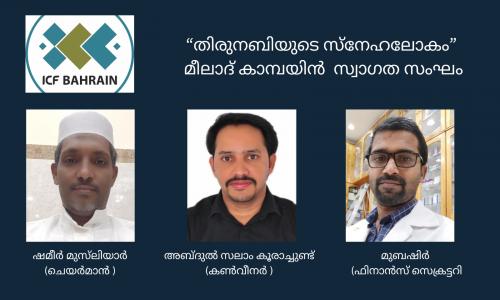 ICF BAHRAIN

“തിരുനബിയുടെ സ്നേഹലോകം” മീലാദ് കാമ്പയിൻ സ്വാഗത സംഘം

ഷമീർ മുസ്‌ലിയാർ (ചെയർമാൻ )

അബ്ദുൽ സലാം കൂരാച്ചുണ്ട് (കൺവീനർ )

മുബഷിർ (ഫിനാൻസ് സെക്രട്ടറി